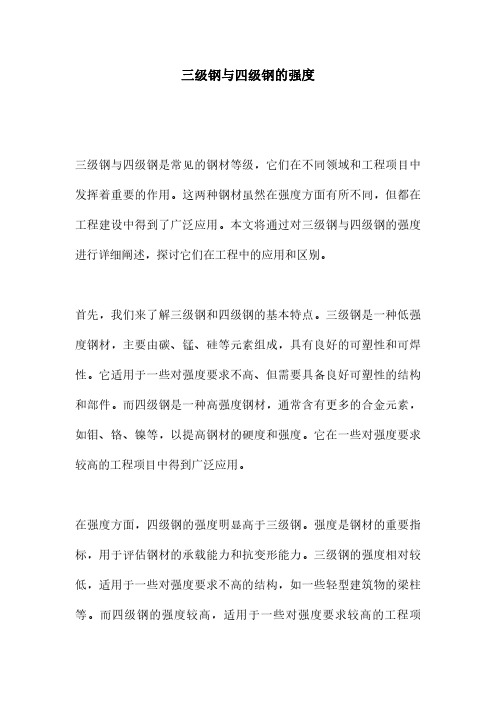 三级钢与四级钢的强度

三级钢与四级钢是常见的钢材等级，它们在不同领域和工程项目中发挥着重要的作用。这两种钢材虽然在强度方面有所不同，但都在工程建设中得到了广泛应用。本文将通过对三级钢与四级钢的强度进行详细阐述，探讨它们在工程中的应用和区别。

首先，我们来了解三级钢和四级钢的基本特点。三级钢是一种低强度钢材，主要由碳、锰、硅等元素组成，具有良好的可塑性和可焊性。它适用于一些对强度要求不高、但需要具备良好可塑性的结构和部件。而四级钢是一种高强度钢材，通常含有更多的合金元素，如钼、铬、镍等，以提高钢材的硬度和强度。它在一些对强度要求较高的工程项目中得到广泛应用。

在强度方面，四级钢的强度明显高于三级钢。强度是钢材的重要指标，用于评估钢材的承载能力和抗变形能力。三级钢的强度相对较低，适用于一些对强度要求不高的结构，如一些轻型建筑物的梁柱等。而四级钢的强度较高，适用于一些对强度要求较高的工程项